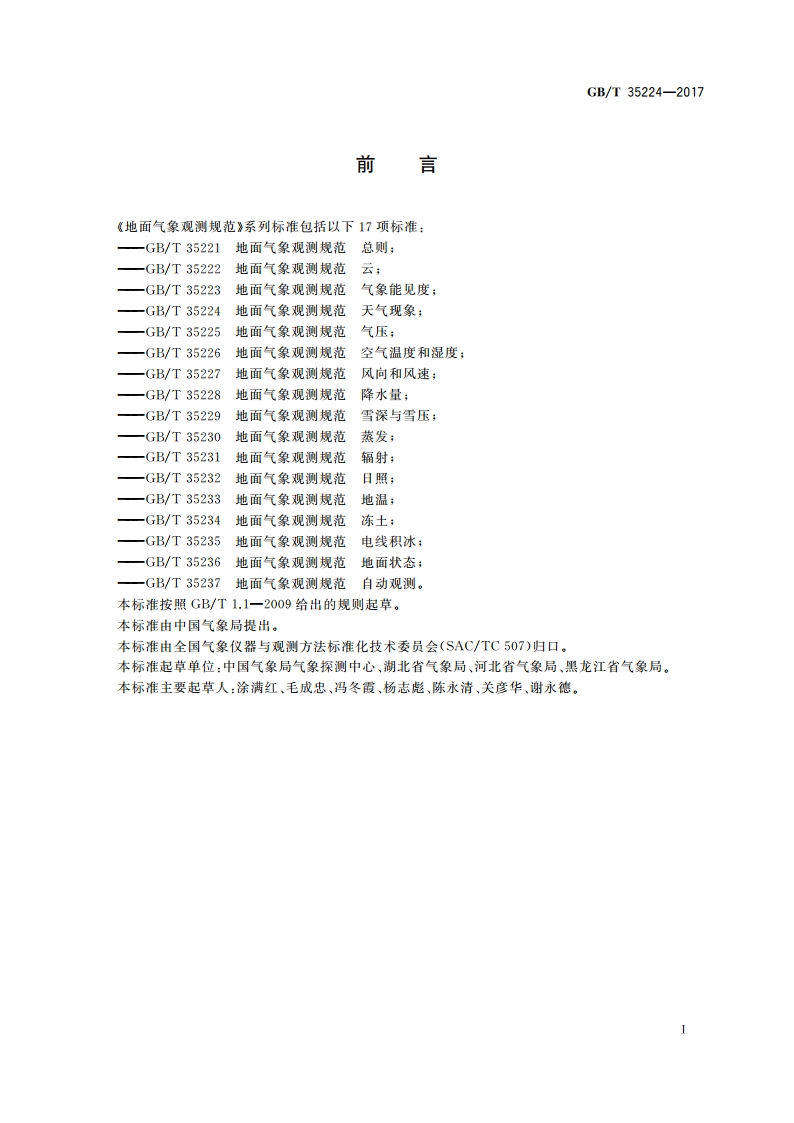 GB/T 35224—2017

前　言

《地面气象观测规范》系列标准包括以下 17 项标准：
——GB/T 35221　地面气象观测规范　总则；
——GB/T 35222　地面气象观测规范　云；
——GB/T 35223　地面气象观测规范　气象能见度；
——GB/T 35224　地面气象观测规范　天气现象；
——GB/T 35225　地面气象观测规范　气压；
——GB/T 35226　地面气象观测规范　空气温度和湿度；
——GB/T 35227　地面气象观测规范　风向和风速；
——GB/T 35228　地面气象观测规范　降水量；
——GB/T 35229　地面气象观测规范　雪深与雪压；
——GB/T 35230　地面气象观测规范　蒸发；
——GB/T 35231　地面气象观测规范　辐射；
——GB/T 35232　地面气象观测规范　日照；
——GB/T 35233　地面气象观测规范　地温；
——GB/T 35234　地面气象观测规范　冻土；
——GB/T 35235　地面气象观测规范　电线积冰；
——GB/T 35236　地面气象观测规范　地面状态；
——GB/T 35237　地面气象观测规范　自动观测。
本标准按照 GB/T 1.1—2009 给出的规则起草。
本标准由中国气象局提出。
本标准由全国气象仪器与观测方法标准化技术委员会(SAC/TC 507)归口。
本标准起草单位：中国气象局气象探测中心、湖北省气象局、河北省气象局、黑龙江省气象局。
本标准主要起草人：涂满红、毛成忠、冯冬霞、杨志彪、陈永清、关彦华、谢永德。

I